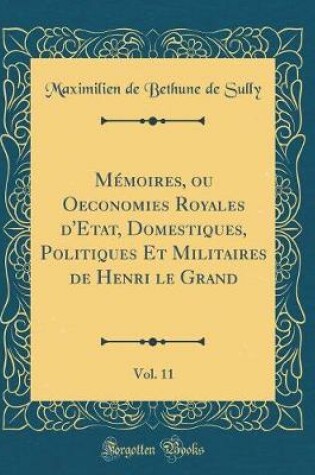 Maximilien de Bethune de Sully

Mémoires, ou Oeconomies Royales d'Etat, Domestiques, Politiques Et Militaires de Henri le Grand

Vol. 11

Forgotten Books